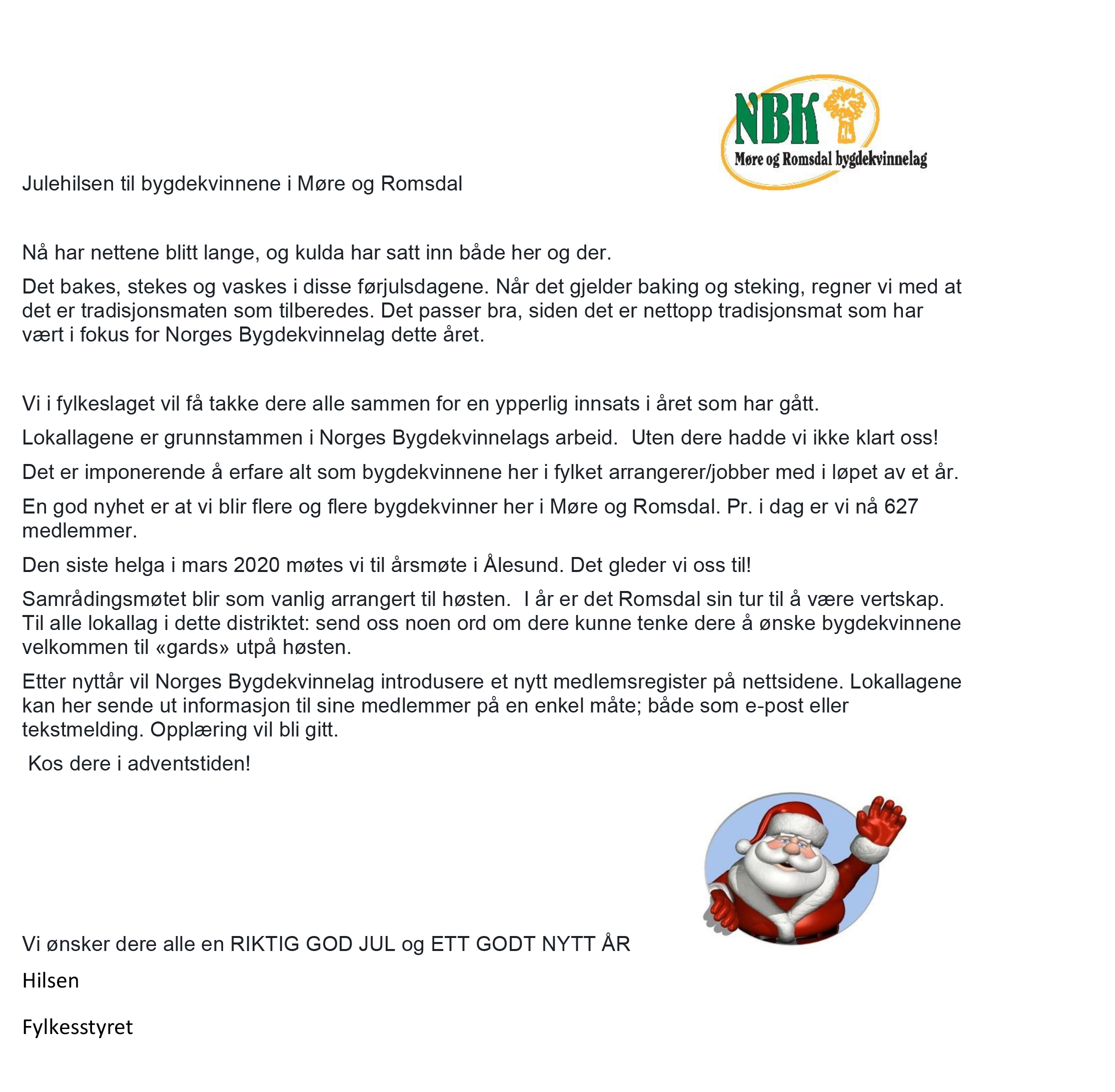 NBK
Møre og Romsdal bygdekvinnelag

Julehilsen til bygdekvinnene i Møre og Romsdal

Nå har nettene blitt lange, og kulda har satt inn både her og der.

Det bakes, stekes og vaskes i disse førjulsdagene. Når det gjelder baking og steking, regner vi med at det er tradisjonsmaten som tilberedes. Det passer bra, siden det er nettopp tradisjonsmat som har vært i fokus for Norges Bygdekvinnelag dette året.

Vi i fylkeslaget vil få takke dere alle sammen for en ypperlig innsats i året som har gått.

Lokallagene er grunnstammen i Norges Bygdekvinnelags arbeid. Uten dere hadde vi ikke klart oss!

Det er imponerende å erfare alt som bygdekvinnene her i fylket arrangerer/jobber med i løpet av et år.

En god nyhet er at vi blir flere og flere bygdekvinner her i Møre og Romsdal. Pr. i dag er vi nå 627 medlemmer.

Den siste helga i mars 2020 møtes vi til årsmøte i Ålesund. Det gleder vi oss til!

Samrådingsmøtet blir som vanlig arrangert til høsten. I år er det Romsdal sin tur til å være vertskap. Til alle lokallag i dette distriktet: send oss noen ord om dere kunne tenke dere å ønske bygdekvinnene velkommen til «gards» utpå høsten.

Etter nyttår vil Norges Bygdekvinnelag introdusere et nytt medlemsregister på nettsidene. Lokallagene kan her sende ut informasjon til sine medlemmer på en enkel måte; både som e-post eller tekstmelding. Opplæring vil bli gitt.

Kos dere i adventstiden!

Vi ønsker dere alle en RIKTIG GOD JUL og ETT GODT NYTT ÅR

Hilsen

Fylkesstyret